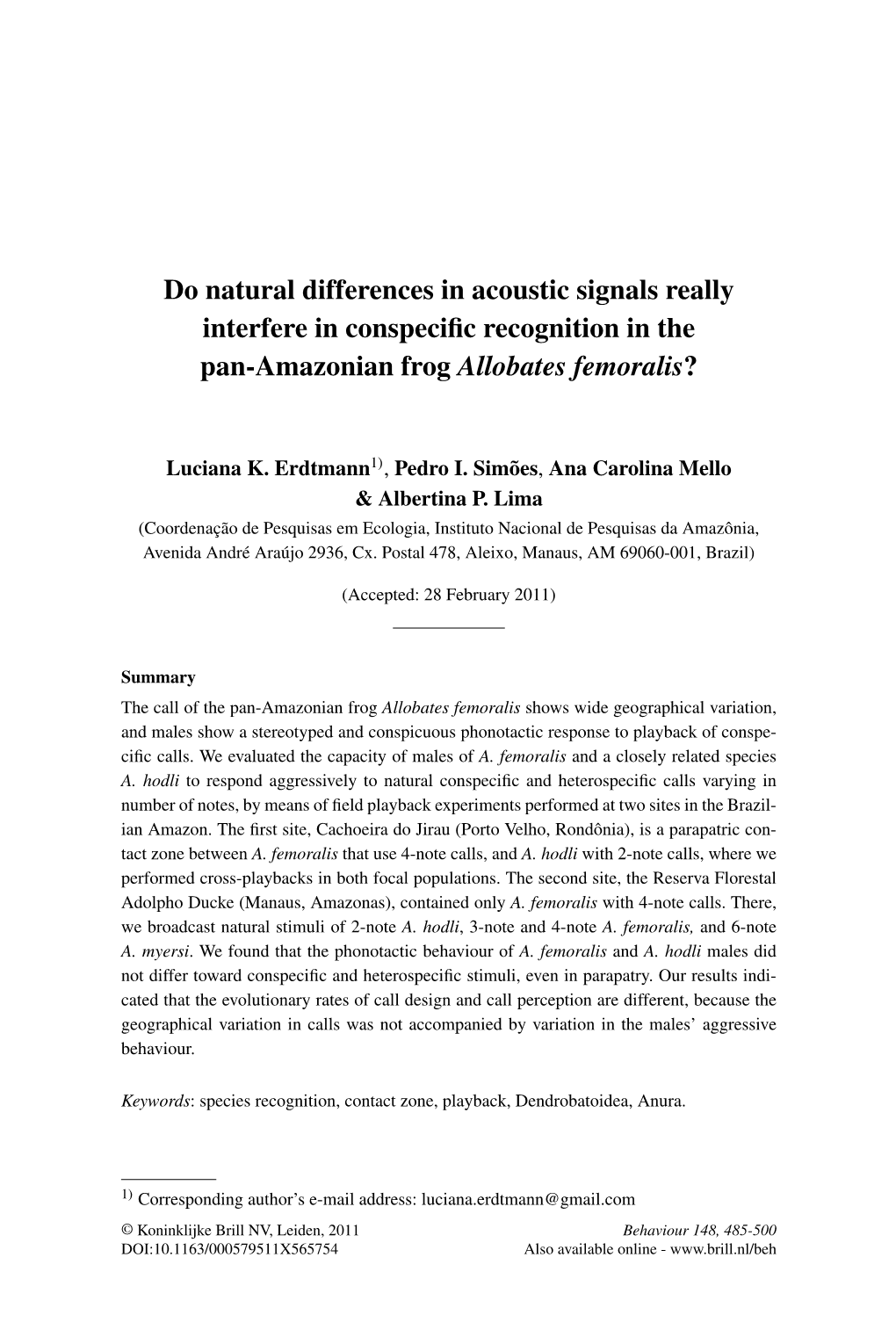 Do natural differences in acoustic signals really interfere in conspecific recognition in the pan-Amazonian frog Allobates femoralis?

Luciana K. Erdtmann$^{1)}$, Pedro I. Simões, Ana Carolina Mello & Albertina P. Lima
(Coordenação de Pesquisas em Ecologia, Instituto Nacional de Pesquisas da Amazônia, Avenida André Araújo 2936, Cx. Postal 478, Aleixo, Manaus, AM 69060-001, Brazil)

(Accepted: 28 February 2011)

Summary
The call of the pan-Amazonian frog Allobates femoralis shows wide geographical variation, and males show a stereotyped and conspicuous phonotactic response to playback of conspecific calls. We evaluated the capacity of males of A. femoralis and a closely related species A. hodli to respond aggressively to natural conspecific and heterospecific calls varying in number of notes, by means of field playback experiments performed at two sites in the Brazilian Amazon. The first site, Cachoeira do Jirau (Porto Velho, Rondônia), is a parapatric contact zone between A. femoralis that use 4-note calls, and A. hodli with 2-note calls, where we performed cross-playbacks in both focal populations. The second site, the Reserva Florestal Adolpho Ducke (Manaus, Amazonas), contained only A. femoralis with 4-note calls. There, we broadcast natural stimuli of 2-note A. hodli, 3-note and 4-note A. femoralis, and 6-note A. myersi. We found that the phonotactic behaviour of A. femoralis and A. hodli males did not differ toward conspecific and heterospecific stimuli, even in parapatry. Our results indicated that the evolutionary rates of call design and call perception are different, because the geographical variation in calls was not accompanied by variation in the males' aggressive behaviour.

Keywords: species recognition, contact zone, playback, Dendrobatoidea, Anura.

$^{1)}$ Corresponding author's e-mail address: luciana.erdtmann@gmail.com

© Koninklijke Brill NV, Leiden, 2011
DOI:10.1163/000579511X565754

Behaviour 148, 485-500
Also available online - www.brill.nl/beh